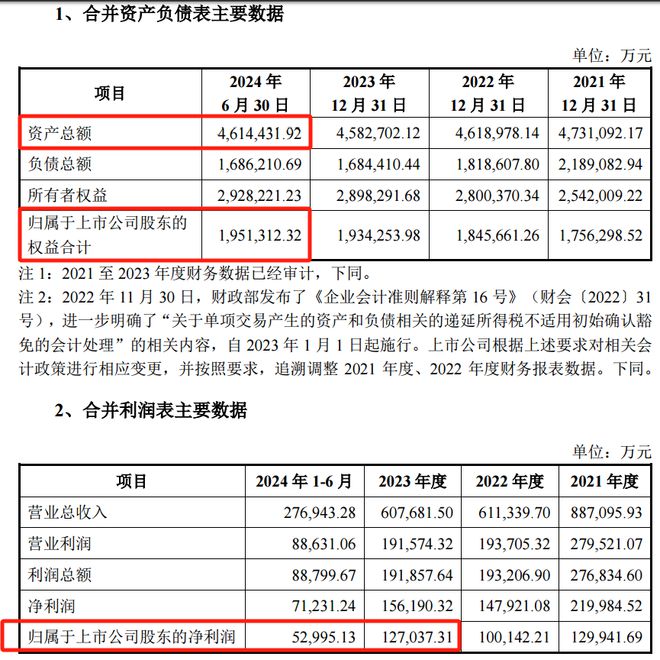 1、合并资产负债表主要数据

单位：万元

| 项目 | 2024 年 6 月 30 日 | 2023 年 12 月 31 日 | 2022 年 12 月 31 日 | 2021 年 12 月 31 日 |
|---|---|---|---|---|
| 资产总额 | 4,614,431.92 | 4,582,702.12 | 4,618,978.14 | 4,731,092.17 |
| 负债总额 | 1,686,210.69 | 1,684,410.44 | 1,818,607.80 | 2,189,082.94 |
| 所有者权益 | 2,928,221.23 | 2,898,291.68 | 2,800,370.34 | 2,542,009.22 |
| 归属于上市公司股东的权益合计 | 1,951,312.32 | 1,934,253.98 | 1,845,661.26 | 1,756,298.52 |

注 1：2021 至 2023 年度财务数据已经审计，下同。
注 2：2022 年 11 月 30 日，财政部发布了《企业会计准则解释第 16 号》（财会〔2022〕31 号），进一步明确了“关于单项交易产生的资产和负债相关的递延所得税不适用初始确认豁免的会计处理”的相关内容，自 2023 年 1 月 1 日起施行。上市公司根据上述要求对相关会计政策进行相应变更，并按照要求，追溯调整 2021 年度、2022 年度财务报表数据。下同。

2、合并利润表主要数据

单位：万元

| 项目 | 2024 年 1-6 月 | 2023 年度 | 2022 年度 | 2021 年度 |
|---|---|---|---|---|
| 营业总收入 | 276,943.28 | 607,681.50 | 611,339.70 | 887,095.93 |
| 营业利润 | 88,631.06 | 191,574.32 | 193,705.32 | 279,521.07 |
| 利润总额 | 88,799.67 | 191,857.64 | 193,206.90 | 276,834.60 |
| 净利润 | 71,231.24 | 156,190.32 | 147,921.08 | 219,984.52 |
| 归属于上市公司股东的净利润 | 52,995.13 | 127,037.31 | 100,142.21 | 129,941.69 |